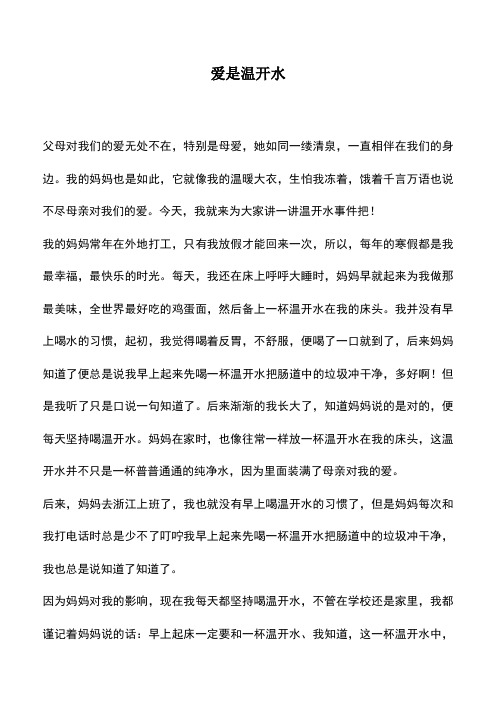 爱是温开水

父母对我们的爱无处不在，特别是母爱，她如同一缕清泉，一直相伴在我们的身边。我的妈妈也是如此，它就像我的温暖大衣，生怕我冻着，饿着千言万语也说不尽母亲对我们的爱。今天，我就来为大家讲一讲温开水事件把！

我的妈妈常年在外地打工，只有我放假才能回来一次，所以，每年的寒假都是我最幸福，最快乐的时光。每天，我还在床上呼呼大睡时，妈妈早就起来为我做那最美味，全世界最好吃的鸡蛋面，然后备上一杯温开水在我的床头。我并没有早上喝水的习惯，起初，我觉得喝着反胃，不舒服，便喝了一口就到了，后来妈妈知道了便总是说我早上起来先喝一杯温开水把肠道中的垃圾冲干净，多好啊！但是我听了只是口说一句知道了。后来渐渐的我长大了，知道妈妈说的是对的，便每天坚持喝温开水。妈妈在家时，也像往常一样放一杯温开水在我的床头，这温开水并不只是一杯普普通通的纯净水，因为里面装满了母亲对我的爱。

后来，妈妈去浙江上班了，我也就没有早上喝温开水的习惯了，但是妈妈每次和我打电话时总是少不了叮咛我早上起来先喝一杯温开水把肠道中的垃圾冲干净，我也总是说知道了知道了。

因为妈妈对我的影响，现在我每天都坚持喝温开水，不管在学校还是家里，我都谨记着妈妈说的话：早上起床一定要和一杯温开水、我知道，这一杯温开水中，